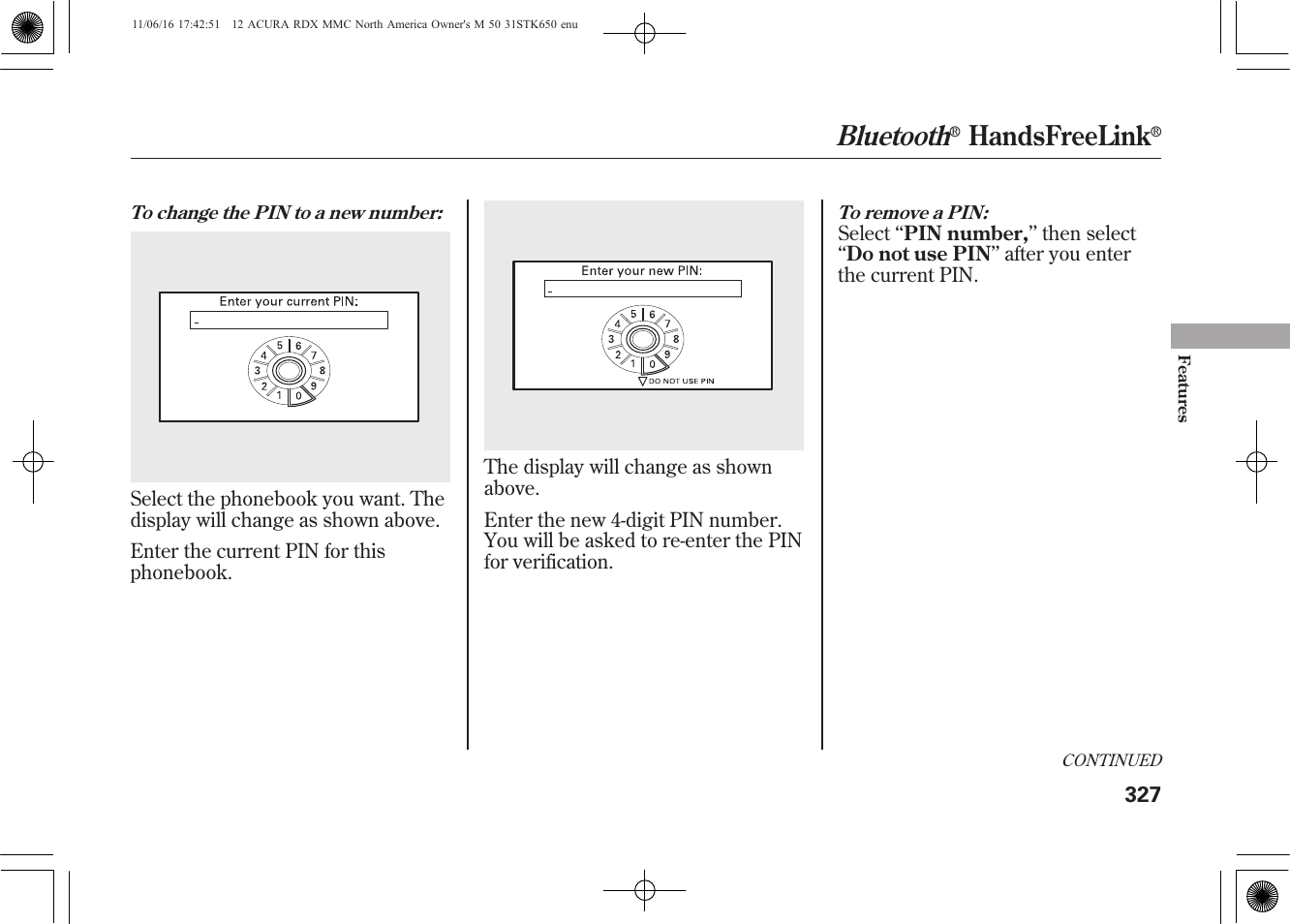 11/06/16 17:42:51 12 ACURA RDX MMC North America Owner's M 50 31STK650 enu

Bluetooth® HandsFreeLink®

To change the PIN to a new number:

Enter your current PIN:
-
5 6 7 8 9 0 1 2 3 4

Select the phonebook you want. The display will change as shown above.

Enter the current PIN for this phonebook.

Enter your new PIN:
-
5 6 7 8 9 0 1 2 3 4
DO NOT USE PIN

The display will change as shown above.

Enter the new 4-digit PIN number. You will be asked to re-enter the PIN for verification.

To remove a PIN:
Select “PIN number,” then select “Do not use PIN” after you enter the current PIN.

Features

CONTINUED

327